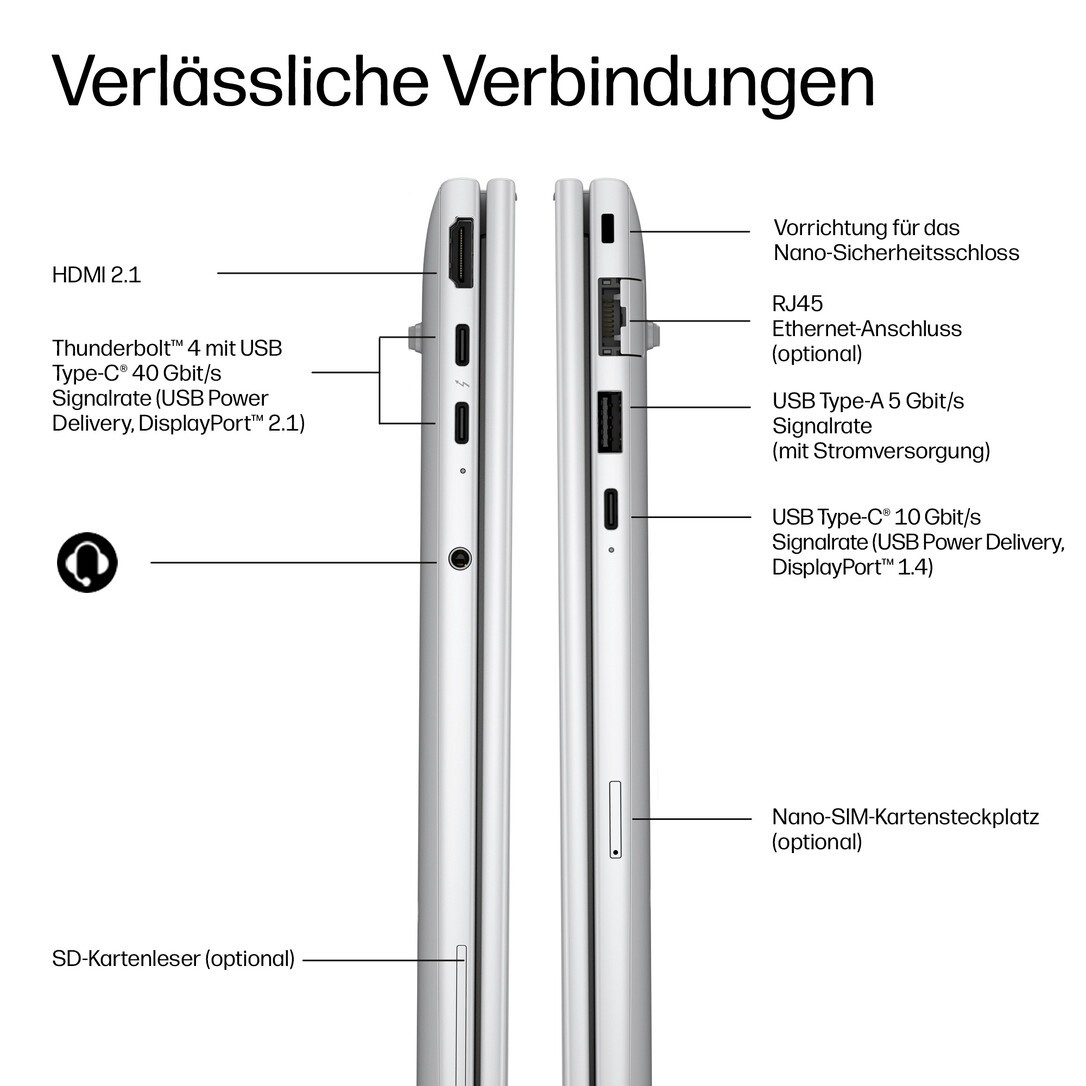 Verlässliche Verbindungen

HDMI 2.1

Thunderbolt™ 4 mit USB Type-C® 40 Gbit/s Signalrate (USB Power Delivery, DisplayPort™ 2.1)

SD-Kartenleser (optional)

Vorrichtung für das Nano-Sicherheitsschloss

RJ45 Ethernet-Anschluss (optional)

USB Type-A 5 Gbit/s Signalrate (mit Stromversorgung)

USB Type-C® 10 Gbit/s Signalrate (USB Power Delivery, DisplayPort™ 1.4)

Nano-SIM-Kartensteckplatz (optional)